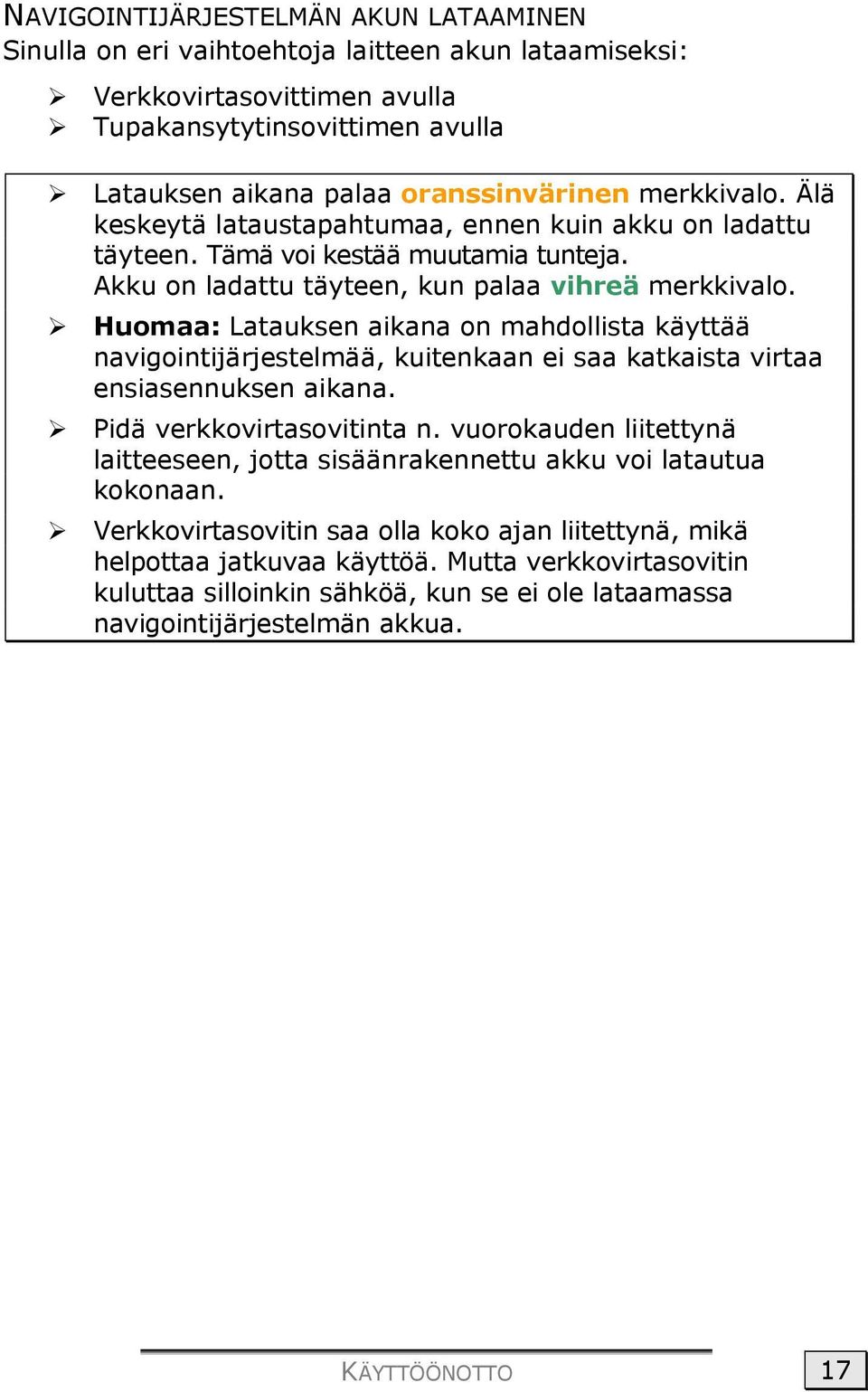 NAVIGOINTIJÄRJESTELMÄN AKUN LATAAMINEN
Sinulla on eri vaihtoehtoja laitteen akun lataamiseksi:

➢ Verkkovirtasovittimen avulla
➢ Tupakansytytinsovittimen avulla

➢ Latauksen aikana palaa oranssinvärinen merkkivalo. Älä keskeytä lataustapahtumaa, ennen kuin akku on ladattu täyteen. Tämä voi kestää muutamia tunteja. Akku on ladattu täyteen, kun palaa vihreä merkkivalo.

➢ Huomaa: Latauksen aikana on mahdollista käyttää navigointijärjestelmää, kuitenkaan ei saa katkaista virtaa ensiasennuksen aikana.

➢ Pidä verkkovirtasovitinta n. vuorokauden liitettynä laitteeseen, jotta sisäänrakennettu akku voi latautua kokonaan.

➢ Verkkovirtasovitin saa olla koko ajan liitettynä, mikä helpottaa jatkuvaa käyttöä. Mutta verkkovirtasovitin kuluttaa silloinkin sähköä, kun se ei ole lataamassa navigointijärjestelmän akkua.

KÄYTTÖÖNOTTO 17